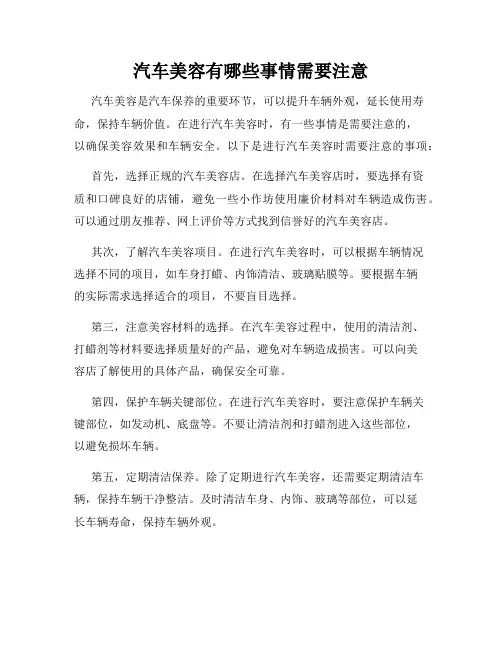 汽车美容有哪些事情需要注意

汽车美容是汽车保养的重要环节，可以提升车辆外观，延长使用寿命，保持车辆价值。在进行汽车美容时，有一些事情是需要注意的，以确保美容效果和车辆安全。以下是进行汽车美容时需要注意的事项：

首先，选择正规的汽车美容店。在选择汽车美容店时，要选择有资质和口碑良好的店铺，避免一些小作坊使用廉价材料对车辆造成伤害。可以通过朋友推荐、网上评价等方式找到信誉好的汽车美容店。

其次，了解汽车美容项目。在进行汽车美容时，可以根据车辆情况选择不同的项目，如车身打蜡、内饰清洁、玻璃贴膜等。要根据车辆的实际需求选择适合的项目，不要盲目选择。

第三，注意美容材料的选择。在汽车美容过程中，使用的清洁剂、打蜡剂等材料要选择质量好的产品，避免对车辆造成损害。可以向美容店了解使用的具体产品，确保安全可靠。

第四，保护车辆关键部位。在进行汽车美容时，要注意保护车辆关键部位，如发动机、底盘等。不要让清洁剂和打蜡剂进入这些部位，以避免损坏车辆。

第五，定期清洁保养。除了定期进行汽车美容，还需要定期清洁车辆，保持车辆干净整洁。及时清洁车身、内饰、玻璃等部位，可以延长车辆寿命，保持车辆外观。